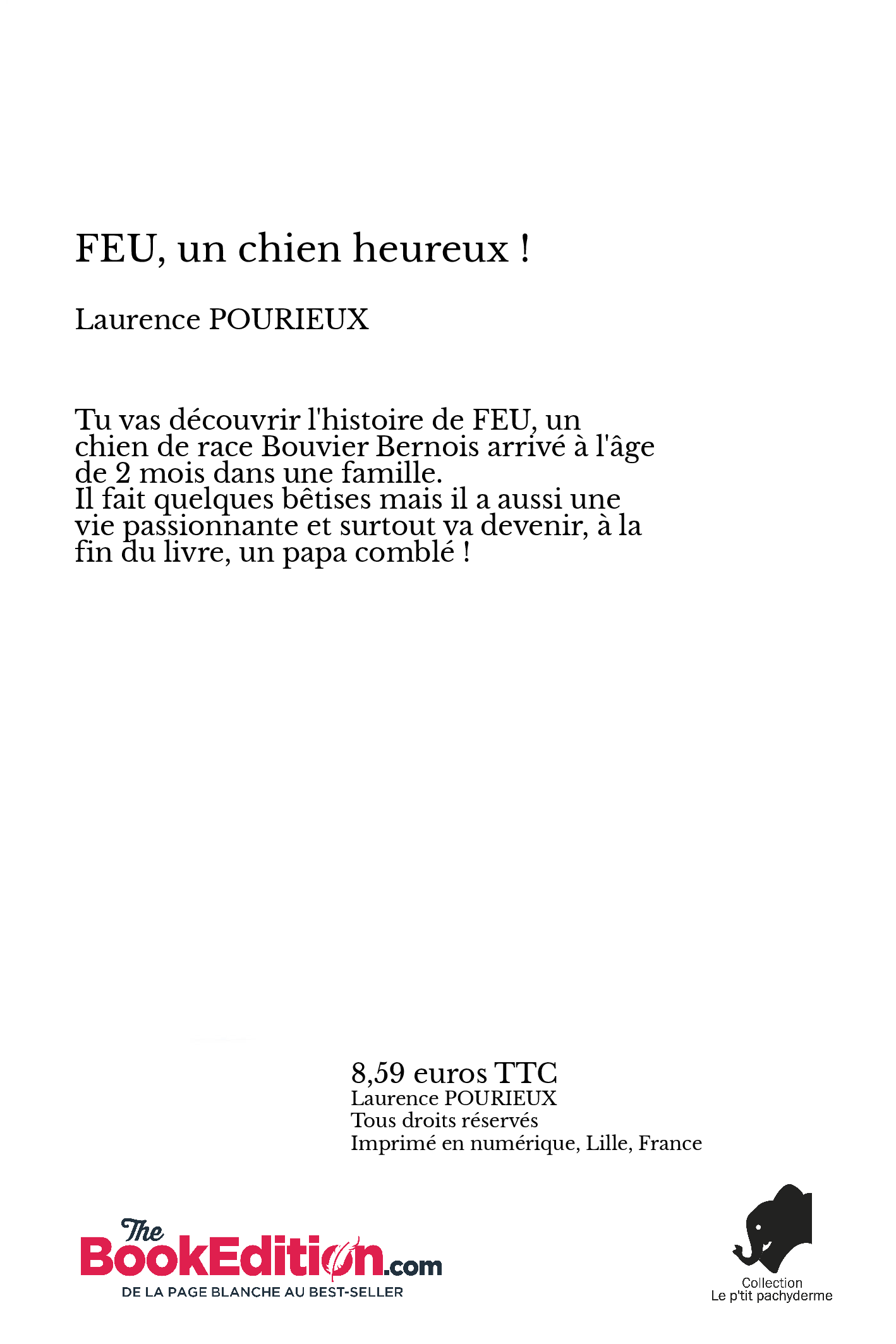 FEU, un chien heureux !

Laurence POURIEUX

Tu vas découvrir l'histoire de FEU, un chien de race Bouvier Bernois arrivé à l'âge de 2 mois dans une famille.
Il fait quelques bêtises mais il a aussi une vie passionnante et surtout va devenir, à la fin du livre, un papa comblé !

8,59 euros TTC
Laurence POURIEUX
Tous droits réservés
Imprimé en numérique, Lille, France

The BookEdition.com
DE LA PAGE BLANCHE AU BEST-SELLER

Collection
Le p'tit pachyderme